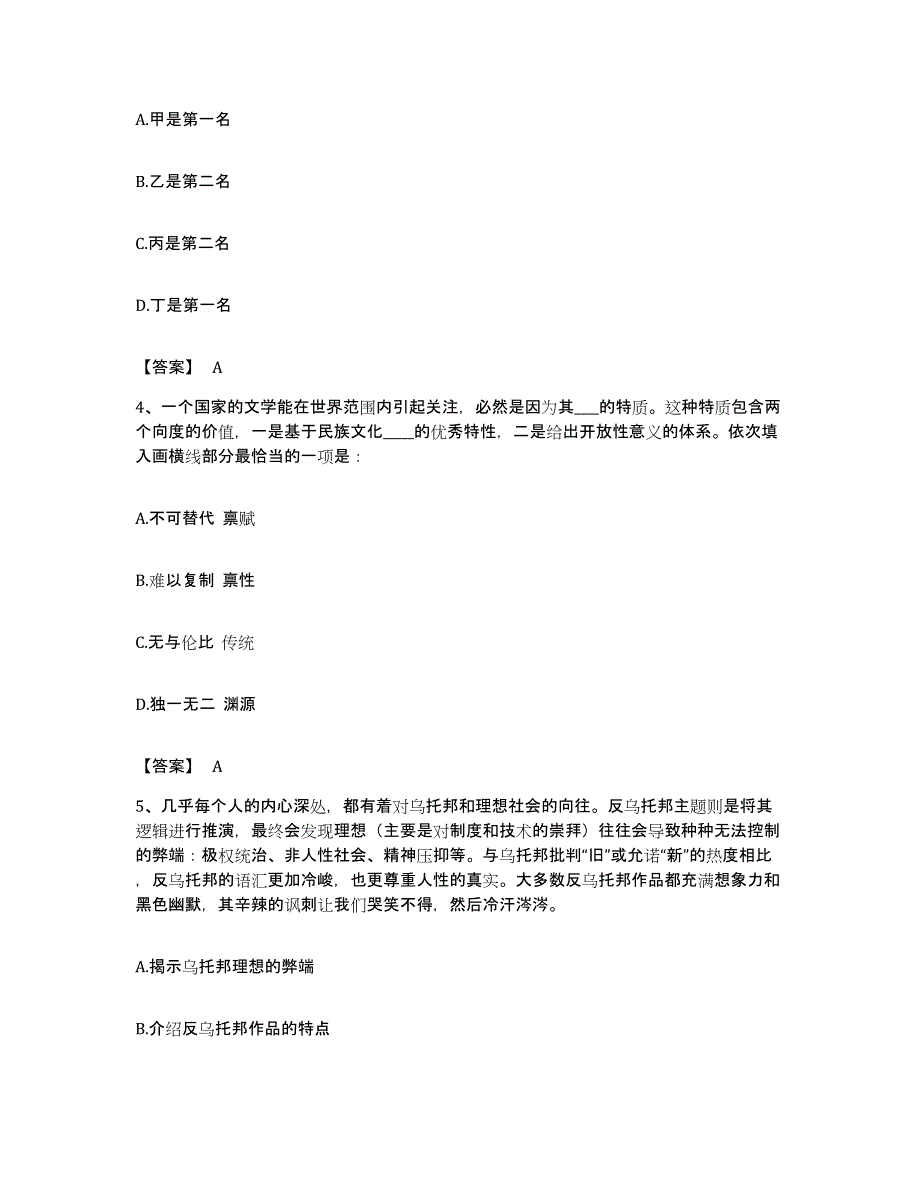 A.甲是第一名

B.乙是第二名

C.丙是第二名

D.丁是第一名

【答案】 A

4、一个国家的文学能在世界范围内引起关注，必然是因为其___的特质。这种特质包含两个向度的价值，一是基于民族文化____的优秀特性，二是给出开放性意义的体系。依次填入画横线部分最恰当的一项是：

A.不可替代 禀赋

B.难以复制 禀性

C.无与伦比 传统

D.独一无二 渊源

【答案】 A

5、几乎每个人的内心深处，都有着对乌托邦和理想社会的向往。反乌托邦主题则是将其逻辑进行推演，最终会发现理想（主要是对制度和技术的崇拜）往往会导致种种无法控制的弊端：极权统治、非人性社会、精神压抑等。与乌托邦批判“旧”或允诺“新”的热度相比，反乌托邦的语汇更加冷峻，也更尊重人性的真实。大多数反乌托邦作品都充满想象力和黑色幽默，其辛辣的讽刺让我们哭笑不得，然后冷汗涔涔。

A.揭示乌托邦理想的弊端

B.介绍反乌托邦作品的特点